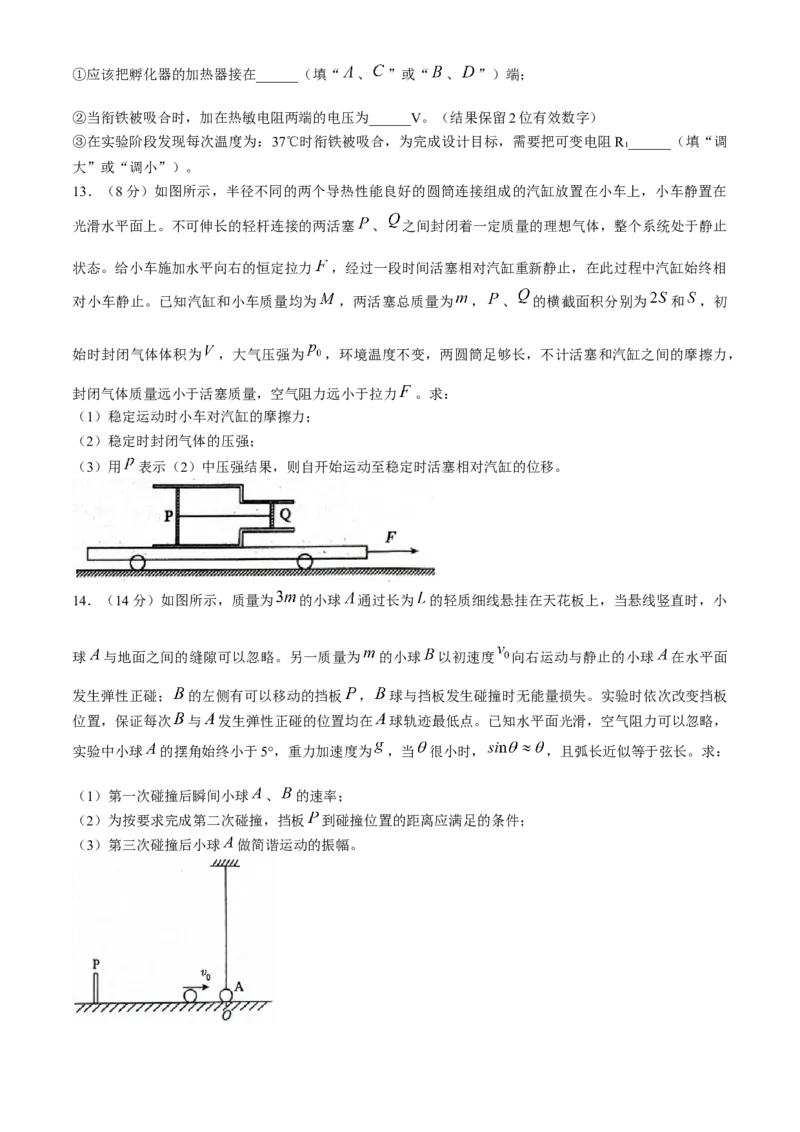 ①应该把孵化器的加热器接在____（填“$A$、$C$”或“$B$、$D$”）端；

②当衔铁被吸合时，加在热敏电阻两端的电压为____V。（结果保留2位有效数字）

③在实验阶段发现每次温度为：37℃时衔铁被吸合，为完成设计目标，需要把可变电阻$R_1$____（填“调大”或“调小”）。

13.（8分）如图所示，半径不同的两个导热性能良好的圆筒连接组成的汽缸放置在小车上，小车静置在光滑水平面上。不可伸长的轻杆连接的两活塞$P$、$Q$之间封闭着一定质量的理想气体，整个系统处于静止状态。给小车施加水平向右的恒定拉力$F$，经过一段时间活塞相对汽缸重新静止，在此过程中汽缸始终相对小车静止。已知汽缸和小车质量均为$M$，两活塞总质量为$m$，$P$、$Q$的横截面积分别为$2S$和$S$，初始时封闭气体体积为$V$，大气压强为$p_0$，环境温度不变，两圆筒足够长，不计活塞和汽缸之间的摩擦力，封闭气体质量远小于活塞质量，空气阻力远小于拉力$F$。求：

（1）稳定运动时小车对汽缸的摩擦力；

（2）稳定时封闭气体的压强；

（3）用$p$表示（2）中压强结果，则自开始运动至稳定时活塞相对汽缸的位移。

P
Q
F

14.（14分）如图所示，质量为$3m$的小球$A$通过长为$L$的轻质细线悬挂在天花板上，当悬线竖直时，小球$A$与地面之间的缝隙可以忽略。另一质量为$m$的小球$B$以初速度$v_0$向右运动与静止的小球$A$在水平面发生弹性正碰；$B$的左侧有可以移动的挡板$P$，$B$球与挡板发生碰撞时无能量损失。实验时依次改变挡板位置，保证每次$B$与$A$发生弹性正碰的位置均在$A$球轨迹最低点。已知水平面光滑，空气阻力可以忽略，实验中小球$A$的摆角始终小于5°，重力加速度为$g$，当$\theta$很小时，$\sin\theta \approx \theta$，且弧长近似等于弦长。求：

（1）第一次碰撞后瞬间小球$A$、$B$的速率；

（2）为按要求完成第二次碰撞，挡板$P$到碰撞位置的距离应满足的条件；

（3）第三次碰撞后小球$A$做简谐运动的振幅。

P
$v_0$
A
O